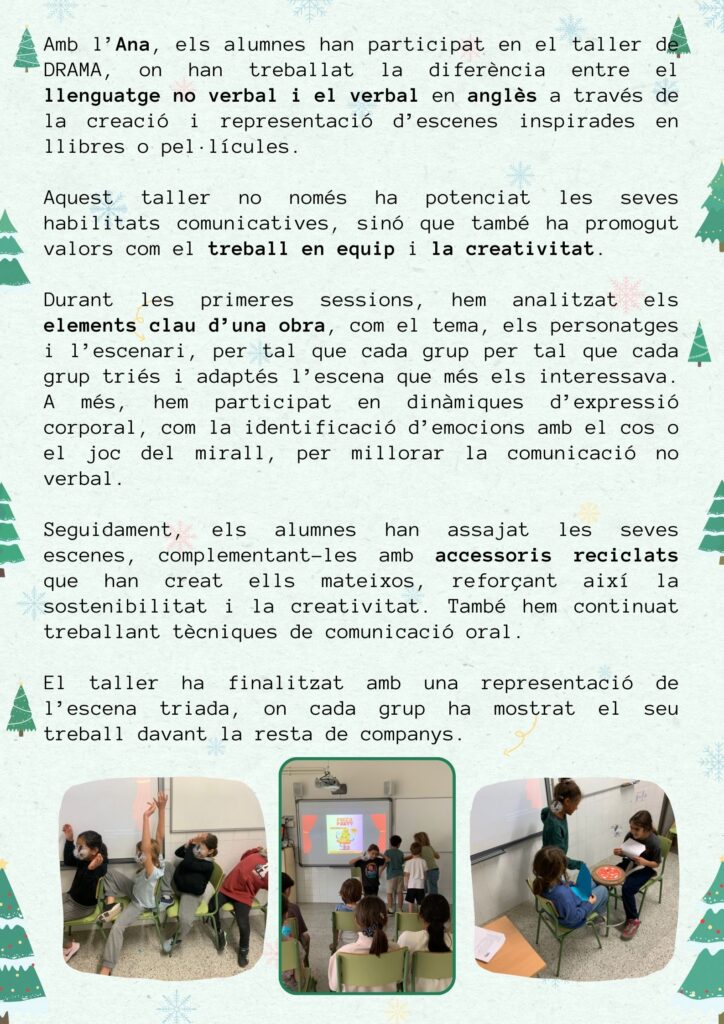 Amb l'Ana, els alumnes han participat en el taller de DRAMA, on han treballat la diferència entre el llenguatge no verbal i el verbal en anglès a través de la creació i representació d'escenes inspirades en llibres o pel·lícules.

Aquest taller no només ha potenciat les seves habilitats comunicatives, sinó que també ha promogut valors com el treball en equip i la creativitat.

Durant les primeres sessions, hem analitzat els elements clau d'una obra, com el tema, els personatges i l'escenari, per tal que cada grup per tal que cada grup triés i adaptés l'escena que més els interessava. A més, hem participat en dinàmiques d'expressió corporal, com la identificació d'emocions amb el cos o el joc del mirall, per millorar la comunicació no verbal.

Seguidament, els alumnes han assajat les seves escenes, complementant-les amb accessoris reciclats que han creat ells mateixos, reforçant així la sostenibilitat i la creativitat. També hem continuat treballant tècniques de comunicació oral.

El taller ha finalitzat amb una representació de l'escena triada, on cada grup ha mostrat el seu treball davant la resta de companys.